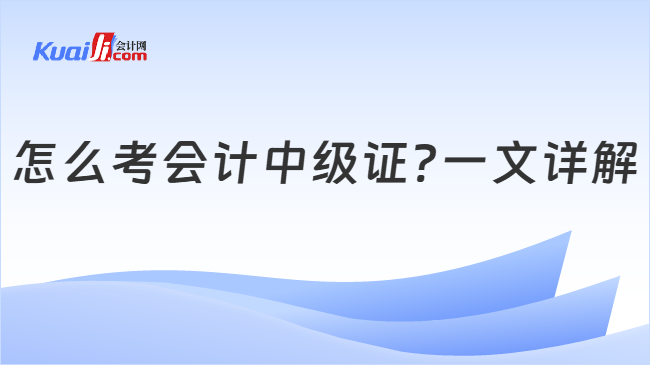 Kuaiji 会计网 .com

怎么考会计中级证?一文详解